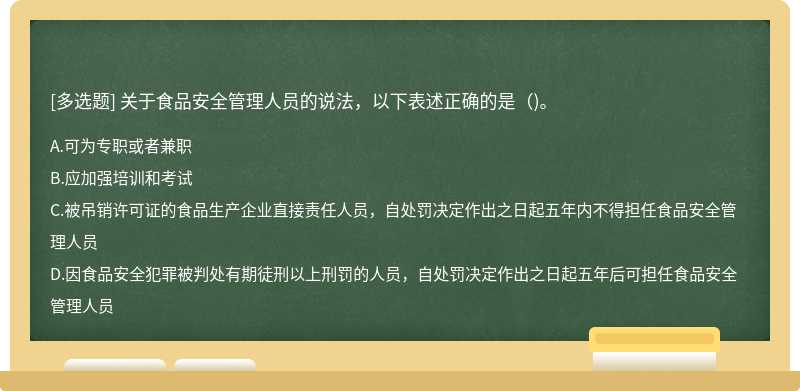 [多选题] 关于食品安全管理人员的说法，以下表述正确的是（)。

A.可为专职或者兼职

B.应加强培训和考试

C.被吊销许可证的食品生产企业直接责任人员，自处罚决定作出之日起五年内不得担任食品安全管理人员

D.因食品安全犯罪被判处有期徒刑以上刑罚的人员，自处罚决定作出之日起五年后可担任食品安全管理人员